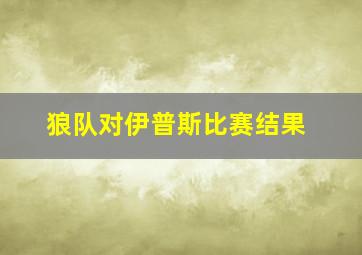 狼队对伊普斯比赛结果